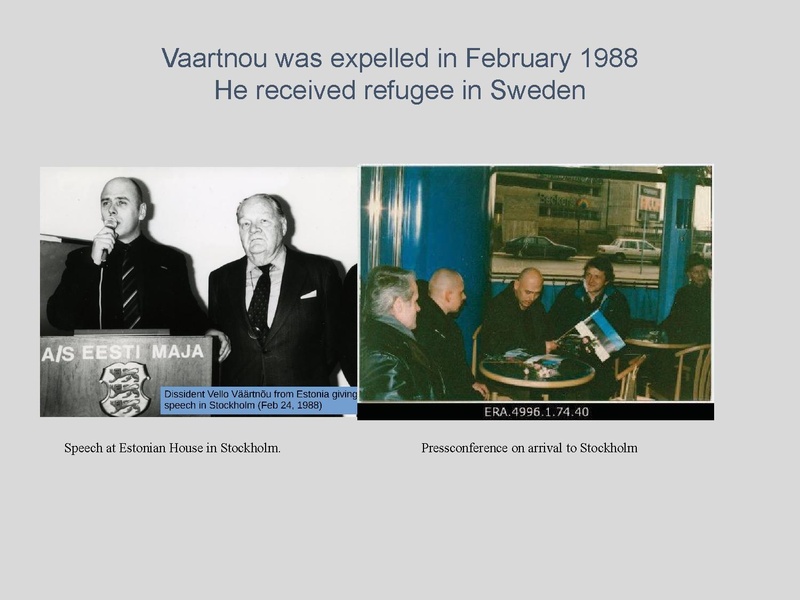 Vaartnou was expelled in February 1988
He received refugee in Sweden

A/S EESTI MAJA

Dissident Vello Väärtnõu from Estonia giving speech in Stockholm (Feb 24, 1988)

ERA.4996.1.74.40

Speech at Estonian House in Stockholm.

Pressconference on arrival to Stockholm